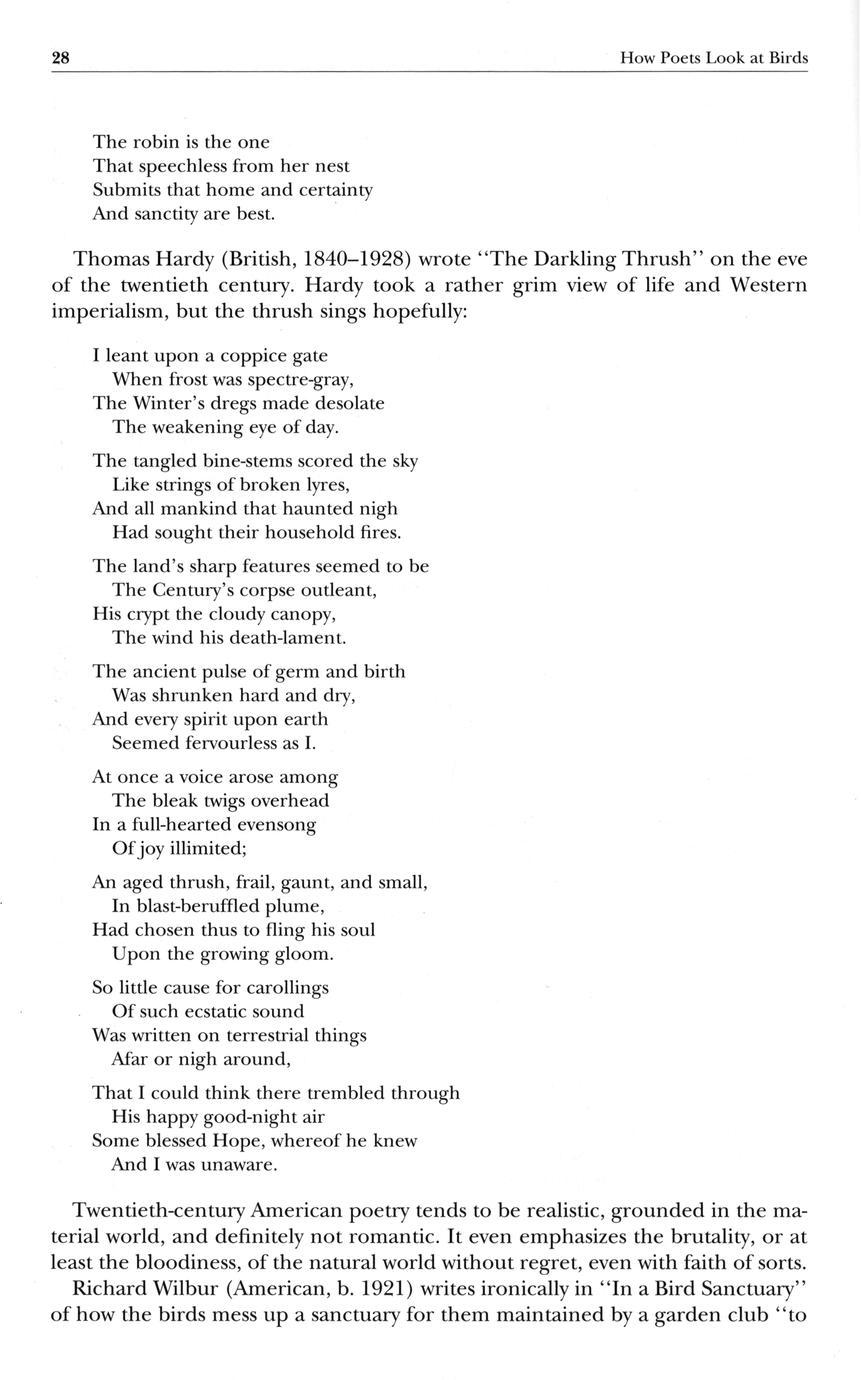 28 How Poets Look at Birds

The robin is the one
That speechless from her nest
Submits that home and certainty
And sanctity are best.

Thomas Hardy (British, 1840–1928) wrote "The Darkling Thrush" on the eve of the twentieth century. Hardy took a rather grim view of life and Western imperialism, but the thrush sings hopefully:

I leant upon a coppice gate
When frost was spectre-gray,
The Winter's dregs made desolate
The weakening eye of day.

The tangled bine-stems scored the sky
Like strings of broken lyres,
And all mankind that haunted nigh
Had sought their household fires.

The land's sharp features seemed to be
The Century's corpse outleant,
His crypt the cloudy canopy,
The wind his death-lament.

The ancient pulse of germ and birth
Was shrunken hard and dry,
And every spirit upon earth
Seemed fervourless as I.

At once a voice arose among
The bleak twigs overhead
In a full-hearted evensong
Of joy illimited;

An aged thrush, frail, gaunt, and small,
In blast-beruffled plume,
Had chosen thus to fling his soul
Upon the growing gloom.

So little cause for carollings
Of such ecstatic sound
Was written on terrestrial things
Afar or nigh around,

That I could think there trembled through
His happy good-night air
Some blessed Hope, whereof he knew
And I was unaware.

Twentieth-century American poetry tends to be realistic, grounded in the material world, and definitely not romantic. It even emphasizes the brutality, or at least the bloodiness, of the natural world without regret, even with faith of sorts.

Richard Wilbur (American, b. 1921) writes ironically in "In a Bird Sanctuary" of how the birds mess up a sanctuary for them maintained by a garden club "to